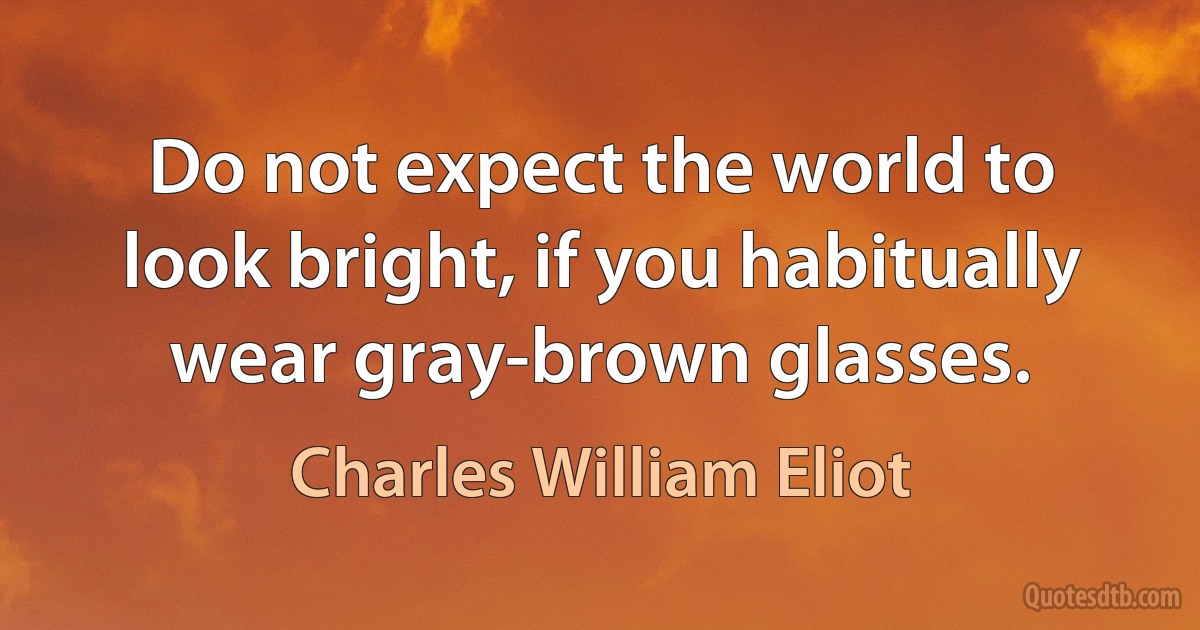 Do not expect the world to look bright, if you habitually wear gray-brown glasses.

Charles William Eliot

Quotesdtb.com